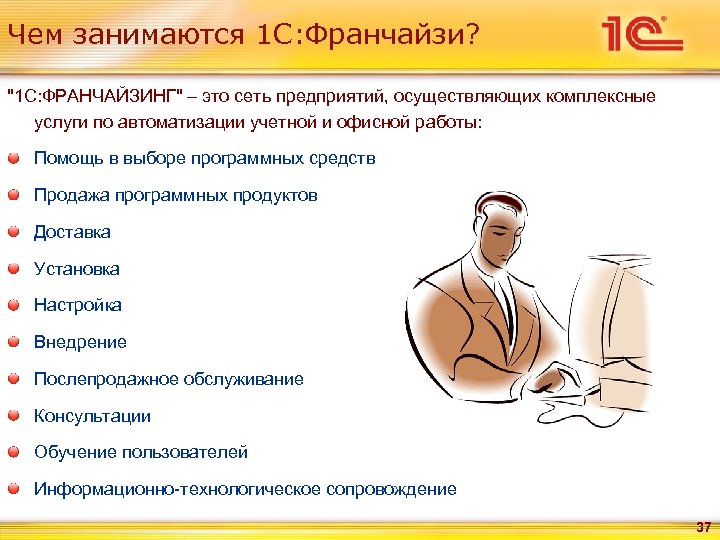 Чем занимаются 1С:Франчайзи?

1С

"1С:ФРАНЧАЙЗИНГ" – это сеть предприятий, осуществляющих комплексные услуги по автоматизации учетной и офисной работы:

Помощь в выборе программных средств

Продажа программных продуктов

Доставка

Установка

Настройка

Внедрение

Послепродажное обслуживание

Консультации

Обучение пользователей

Информационно-технологическое сопровождение

37